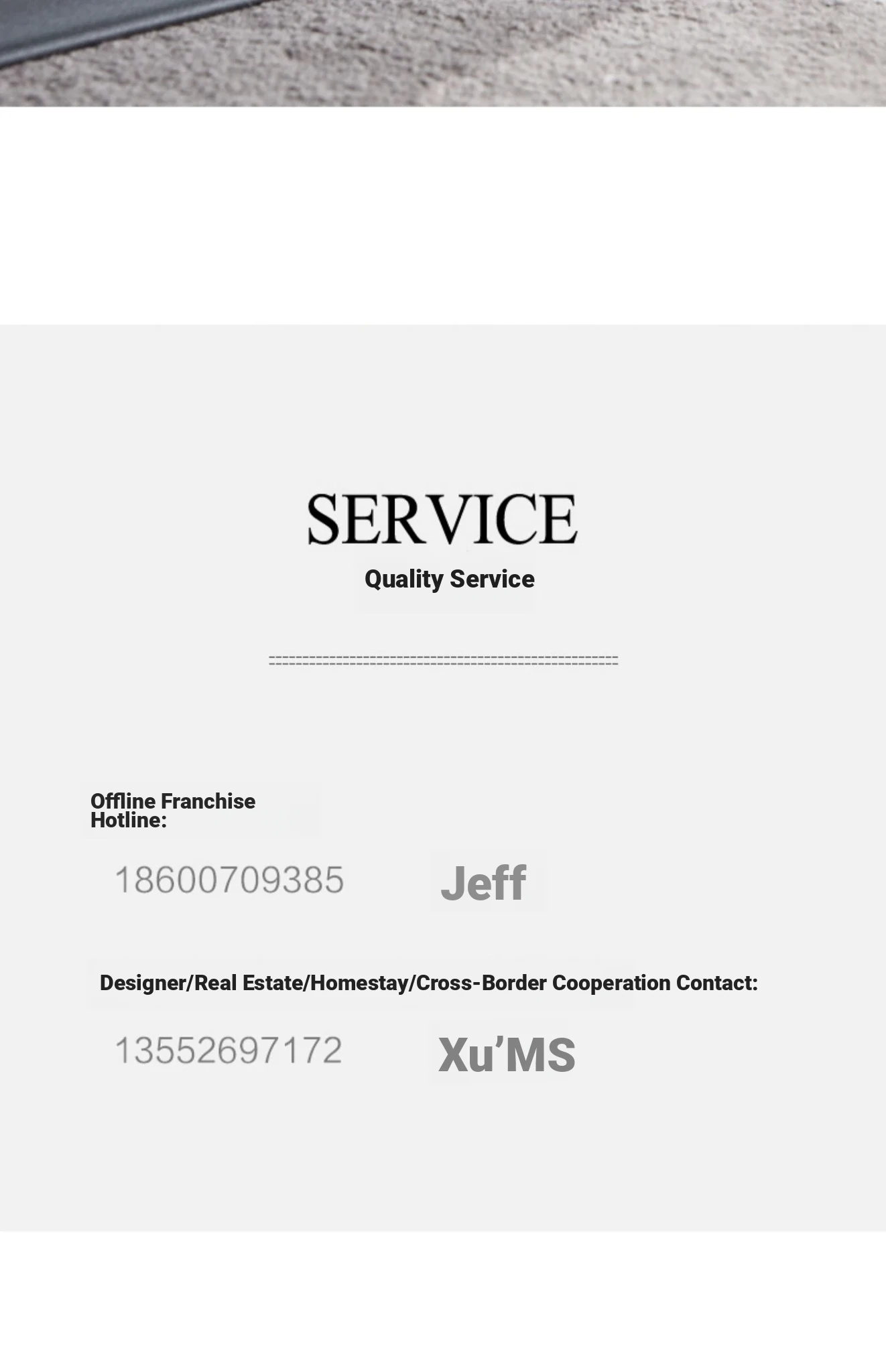 SERVICE

Quality Service

Offline Franchise Hotline:

18600709385 Jeff

Designer/Real Estate/Homestay/Cross-Border Cooperation Contact:

13552697172 Xu'MS